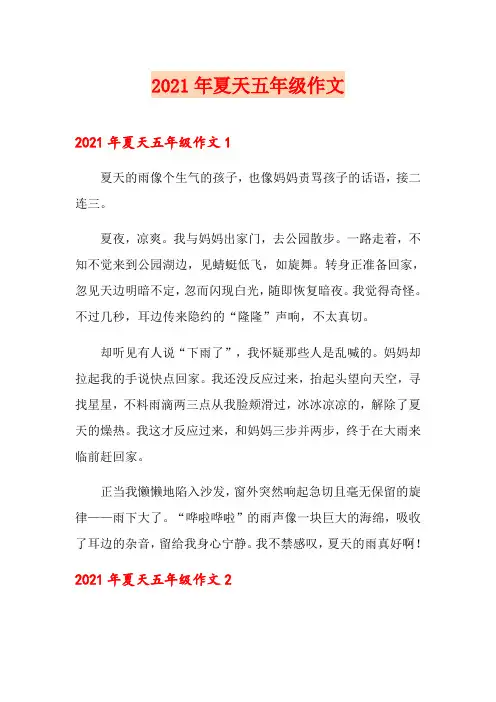 2021年夏天五年级作文

2021年夏天五年级作文1

夏天的雨像个生气的孩子，也像妈妈责骂孩子的话语，接二连三。

夏夜，凉爽。我与妈妈出家门，去公园散步。一路走着，不知不觉来到公园湖边，见蜻蜓低飞，如旋舞。转身正准备回家，忽见天边明暗不定，忽而闪现白光，随即恢复暗夜。我觉得奇怪。不过几秒，耳边传来隐约的“隆隆”声响，不太真切。

却听见有人说“下雨了”，我怀疑那些人是乱喊的。妈妈却拉起我的手说快点回家。我还没反应过来，抬起头望向天空，寻找星星，不料雨滴两三点从我脸颊滑过，冰冰凉凉的，解除了夏天的燥热。我这才反应过来，和妈妈三步并两步，终于在大雨来临前赶回家。

正当我懒懒地陷入沙发，窗外突然响起急切且毫无保留的旋律——雨下大了。“哗啦哗啦”的雨声像一块巨大的海绵，吸收了耳边的杂音，留给我身心宁静。我不禁感叹，夏天的雨真好啊！

2021年夏天五年级作文2